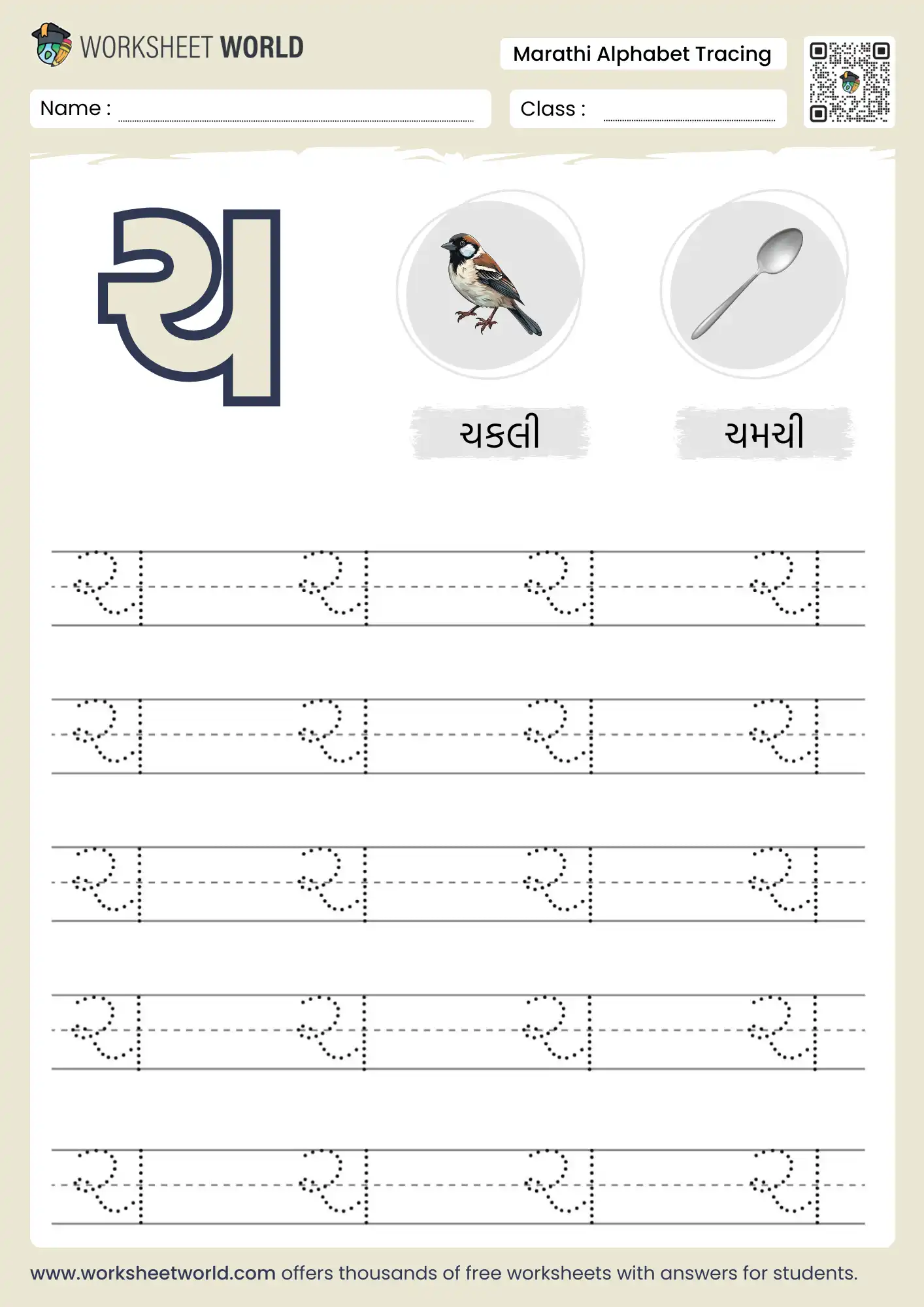 WORKSHEET WORLD

Marathi Alphabet Tracing

Name :

Class :

ચ

ચકલી

ચમચી

ચ ચ ચ ચ

ચ ચ ચ ચ

ચ ચ ચ ચ

ચ ચ ચ ચ

ચ ચ ચ ચ

www.worksheetworld.com offers thousands of free worksheets with answers for students.